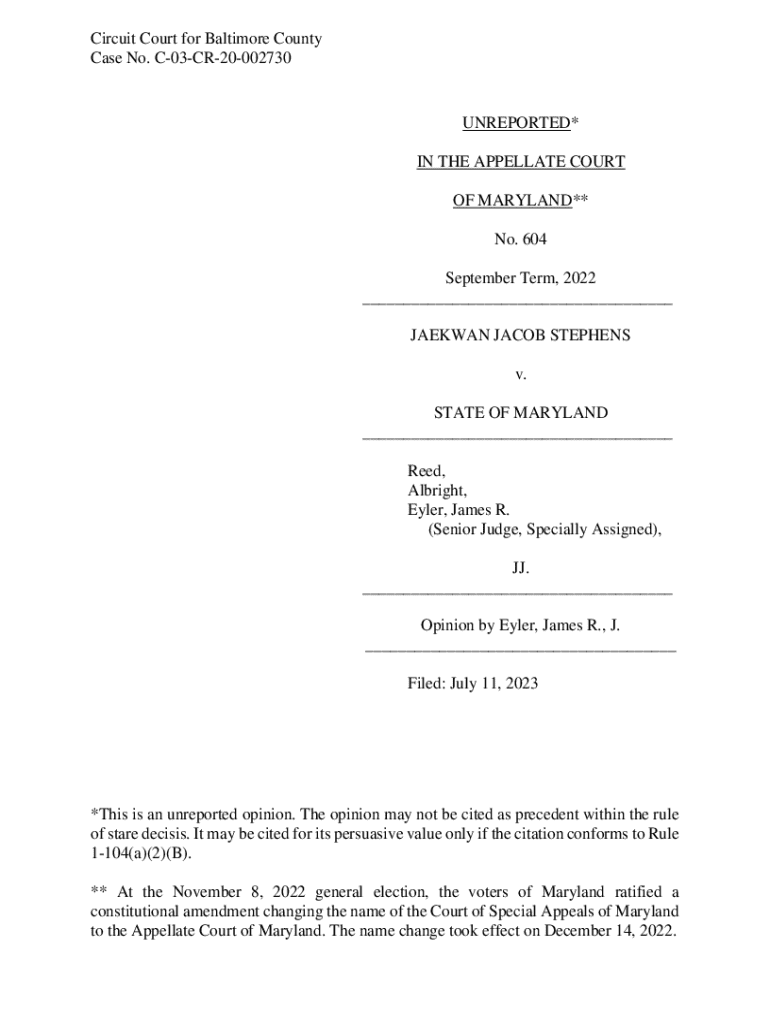 Circuit Court for Baltimore County
Case No. C-03-CR-20-002730

UNREPORTED*

IN THE APPELLATE COURT

OF MARYLAND**

No. 604

September Term, 2022

JAEKWAN JACOB STEPHENS

v.

STATE OF MARYLAND

Reed,
Albright,
Eyler, James R.
(Senior Judge, Specially Assigned),

JJ.

Opinion by Eyler, James R., J.

Filed: July 11, 2023

*This is an unreported opinion. The opinion may not be cited as precedent within the rule of stare decisis. It may be cited for its persuasive value only if the citation conforms to Rule 1-104(a)(2)(B).

** At the November 8, 2022 general election, the voters of Maryland ratified a constitutional amendment changing the name of the Court of Special Appeals of Maryland to the Appellate Court of Maryland. The name change took effect on December 14, 2022.